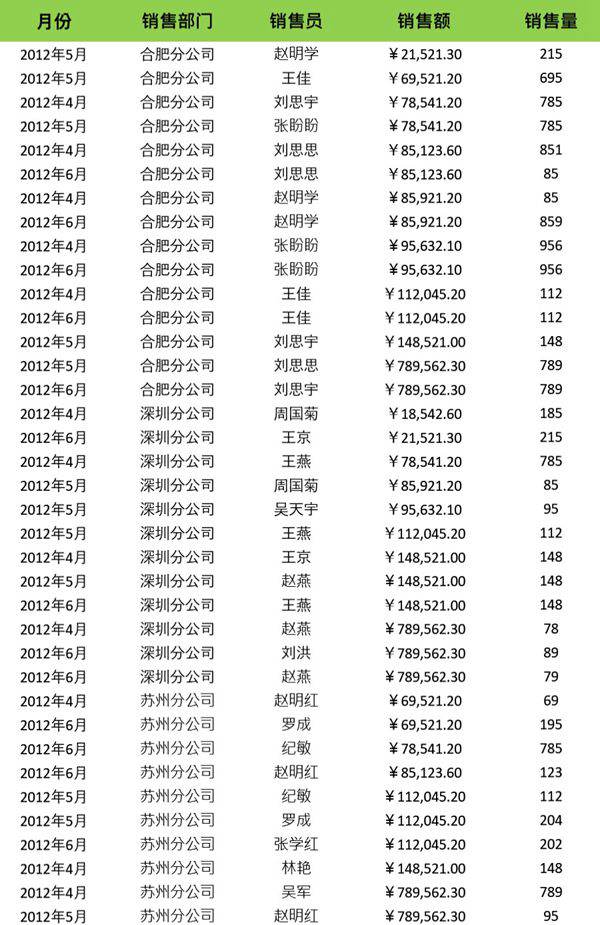 | 月份 | 销售部门 | 销售员 | 销售额 | 销售量 |
|---|---|---|---|---|
| 2012年5月 | 合肥分公司 | 赵明学 | ￥21,521.30 | 215 |
| 2012年5月 | 合肥分公司 | 王佳 | ￥69,521.20 | 695 |
| 2012年4月 | 合肥分公司 | 刘思宇 | ￥78,541.20 | 785 |
| 2012年5月 | 合肥分公司 | 张盼盼 | ￥78,541.20 | 785 |
| 2012年4月 | 合肥分公司 | 刘思思 | ￥85,123.60 | 851 |
| 2012年6月 | 合肥分公司 | 刘思思 | ￥85,123.60 | 85 |
| 2012年4月 | 合肥分公司 | 赵明学 | ￥85,921.20 | 85 |
| 2012年6月 | 合肥分公司 | 赵明学 | ￥85,921.20 | 859 |
| 2012年4月 | 合肥分公司 | 张盼盼 | ￥95,632.10 | 956 |
| 2012年6月 | 合肥分公司 | 张盼盼 | ￥95,632.10 | 956 |
| 2012年4月 | 合肥分公司 | 王佳 | ￥112,045.20 | 112 |
| 2012年6月 | 合肥分公司 | 王佳 | ￥112,045.20 | 112 |
| 2012年5月 | 合肥分公司 | 刘思宇 | ￥148,521.00 | 148 |
| 2012年5月 | 合肥分公司 | 刘思思 | ￥789,562.30 | 789 |
| 2012年6月 | 合肥分公司 | 刘思宇 | ￥789,562.30 | 789 |
| 2012年4月 | 深圳分公司 | 周国菊 | ￥18,542.60 | 185 |
| 2012年6月 | 深圳分公司 | 王京 | ￥21,521.30 | 215 |
| 2012年4月 | 深圳分公司 | 王燕 | ￥78,541.20 | 785 |
| 2012年5月 | 深圳分公司 | 周国菊 | ￥85,921.20 | 85 |
| 2012年5月 | 深圳分公司 | 吴天宇 | ￥95,632.10 | 95 |
| 2012年5月 | 深圳分公司 | 王燕 | ￥112,045.20 | 112 |
| 2012年4月 | 深圳分公司 | 王京 | ￥148,521.00 | 148 |
| 2012年5月 | 深圳分公司 | 赵燕 | ￥148,521.00 | 148 |
| 2012年6月 | 深圳分公司 | 王燕 | ￥148,521.00 | 148 |
| 2012年4月 | 深圳分公司 | 赵燕 | ￥789,562.30 | 78 |
| 2012年6月 | 深圳分公司 | 刘洪 | ￥789,562.30 | 89 |
| 2012年6月 | 深圳分公司 | 赵燕 | ￥789,562.30 | 79 |
| 2012年4月 | 苏州分公司 | 赵明红 | ￥69,521.20 | 69 |
| 2012年6月 | 苏州分公司 | 罗成 | ￥69,521.20 | 195 |
| 2012年6月 | 苏州分公司 | 纪敏 | ￥78,541.20 | 785 |
| 2012年6月 | 苏州分公司 | 赵明红 | ￥85,123.60 | 123 |
| 2012年5月 | 苏州分公司 | 纪敏 | ￥112,045.20 | 112 |
| 2012年5月 | 苏州分公司 | 罗成 | ￥112,045.20 | 204 |
| 2012年6月 | 苏州分公司 | 张学红 | ￥112,045.20 | 202 |
| 2012年4月 | 苏州分公司 | 林艳 | ￥148,521.00 | 148 |
| 2012年4月 | 苏州分公司 | 吴军 | ￥789,562.30 | 789 |
| 2012年5月 | 苏州分公司 | 赵明红 | ￥789,562.30 | 95 |